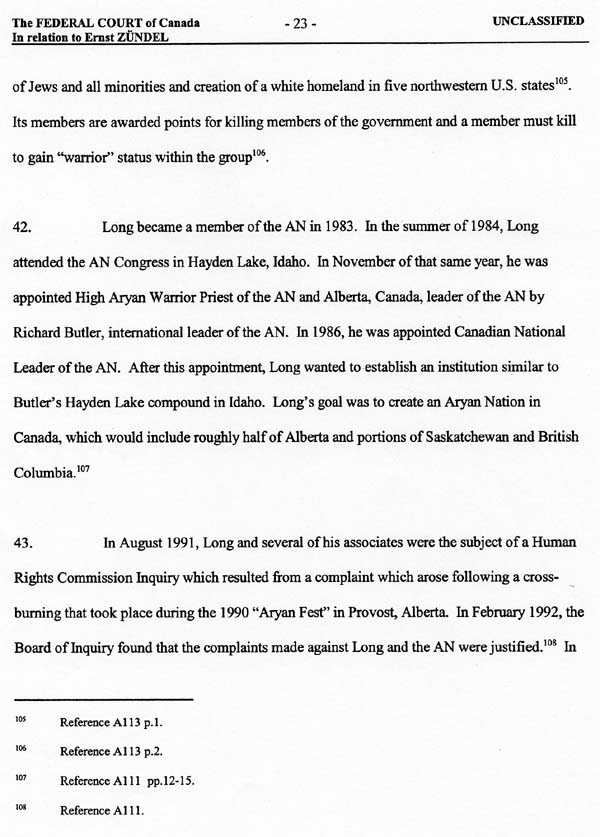 The FEDERAL COURT of Canada
In relation to Ernst ZÜNDEL

- 23 -

UNCLASSIFIED

of Jews and all minorities and creation of a white homeland in five northwestern U.S. states$^{105}$. Its members are awarded points for killing members of the government and a member must kill to gain "warrior" status within the group$^{106}$.

42. Long became a member of the AN in 1983. In the summer of 1984, Long attended the AN Congress in Hayden Lake, Idaho. In November of that same year, he was appointed High Aryan Warrior Priest of the AN and Alberta, Canada, leader of the AN by Richard Butler, international leader of the AN. In 1986, he was appointed Canadian National Leader of the AN. After this appointment, Long wanted to establish an institution similar to Butler's Hayden Lake compound in Idaho. Long's goal was to create an Aryan Nation in Canada, which would include roughly half of Alberta and portions of Saskatchewan and British Columbia.$^{107}$

43. In August 1991, Long and several of his associates were the subject of a Human Rights Commission Inquiry which resulted from a complaint which arose following a cross-burning that took place during the 1990 "Aryan Fest" in Provost, Alberta. In February 1992, the Board of Inquiry found that the complaints made against Long and the AN were justified.$^{108}$ In

$^{105}$ Reference A113 p.1.

$^{106}$ Reference A113 p.2.

$^{107}$ Reference A111 pp.12-15.

$^{108}$ Reference A111.